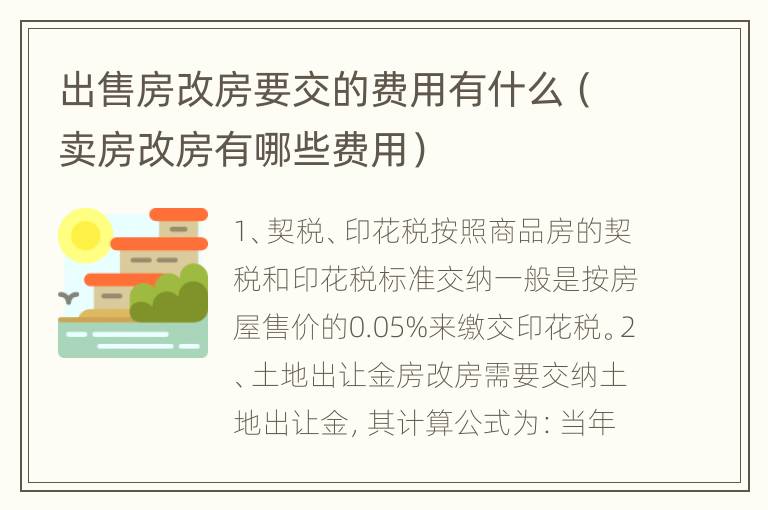 出售房改房要交的费用有什么（卖房改房有哪些费用）

1、契税、印花税按照商品房的契税和印花税标准交纳一般是按房屋售价的0.05%来缴交印花税。2、土地出让金房改房需要交纳土地出让金，其计算公式为：当年